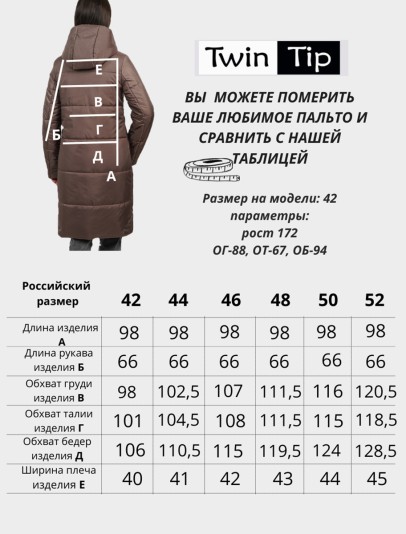 Е
В
Б
Г
Д
А

Twin Tip

ВЫ МОЖЕТЕ ПОМЕРИТЬ ВАШЕ ЛЮБИМОЕ ПАЛЬТО И СРАВНИТЬ С НАШЕЙ ТАБЛИЦЕЙ

Размер на модели: 42
параметры:
рост 172
ОГ-88, ОТ-67, ОБ-94

| Российский размер | 42 | 44 | 46 | 48 | 50 | 52 |
|---|---|---|---|---|---|---|
| Длина изделия А | 98 | 98 | 98 | 98 | 98 | 98 |
| Длина рукава изделия Б | 66 | 66 | 66 | 66 | 66 | 66 |
| Обхват груди изделия В | 98 | 102,5 | 107 | 111,5 | 116 | 120,5 |
| Обхват талии изделия Г | 101 | 104,5 | 108 | 111,5 | 115 | 118,5 |
| Обхват бедер изделия Д | 106 | 110,5 | 115 | 119,5 | 124 | 128,5 |
| Ширина плеча изделия Е | 40 | 41 | 42 | 43 | 44 | 45 |